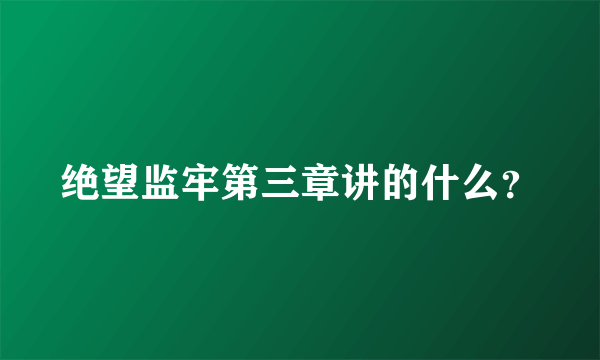 绝望监牢第三章讲的什么？